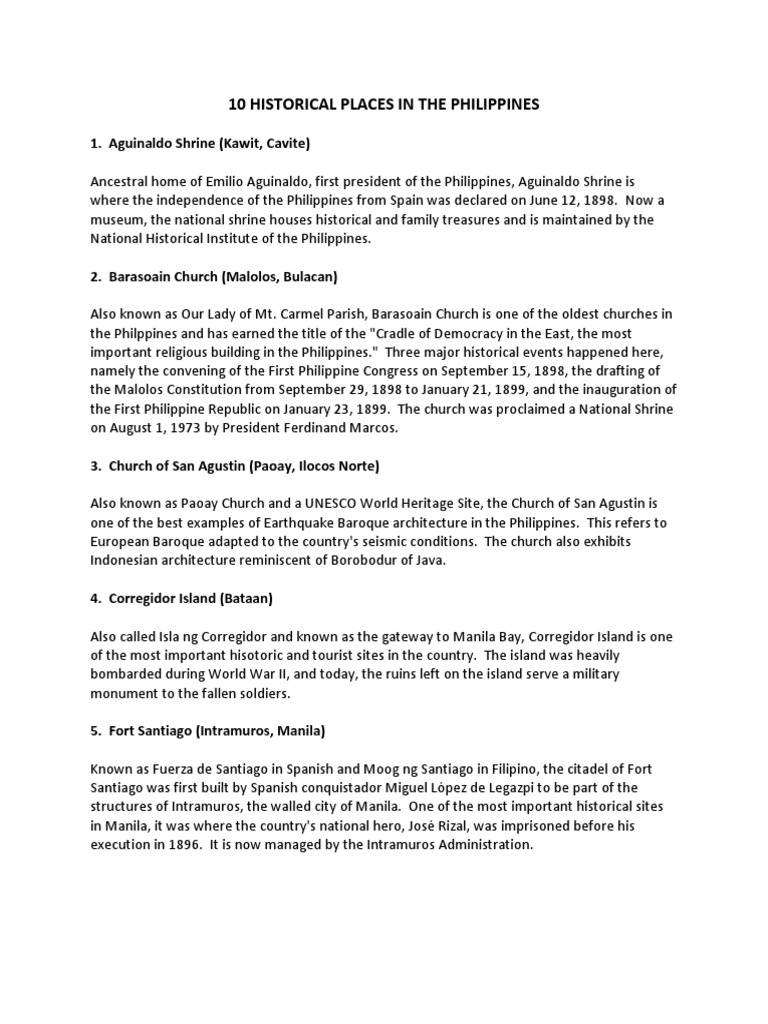 10 HISTORICAL PLACES IN THE PHILIPPINES

1. Aguinaldo Shrine (Kawit, Cavite)

Ancestral home of Emilio Aguinaldo, first president of the Philippines, Aguinaldo Shrine is where the independence of the Philippines from Spain was declared on June 12, 1898. Now a museum, the national shrine houses historical and family treasures and is maintained by the National Historical Institute of the Philippines.

2. Barasoain Church (Malolos, Bulacan)

Also known as Our Lady of Mt. Carmel Parish, Barasoain Church is one of the oldest churches in the Philppines and has earned the title of the "Cradle of Democracy in the East, the most important religious building in the Philippines." Three major historical events happened here, namely the convening of the First Philippine Congress on September 15, 1898, the drafting of the Malolos Constitution from September 29, 1898 to January 21, 1899, and the inauguration of the First Philippine Republic on January 23, 1899. The church was proclaimed a National Shrine on August 1, 1973 by President Ferdinand Marcos.

3. Church of San Agustin (Paoay, Ilocos Norte)

Also known as Paoay Church and a UNESCO World Heritage Site, the Church of San Agustin is one of the best examples of Earthquake Baroque architecture in the Philippines. This refers to European Baroque adapted to the country's seismic conditions. The church also exhibits Indonesian architecture reminiscent of Borobodur of Java.

4. Corregidor Island (Bataan)

Also called Isla ng Corregidor and known as the gateway to Manila Bay, Corregidor Island is one of the most important hisotoric and tourist sites in the country. The island was heavily bombarded during World War II, and today, the ruins left on the island serve a military monument to the fallen soldiers.

5. Fort Santiago (Intramuros, Manila)

Known as Fuerza de Santiago in Spanish and Moog ng Santiago in Filipino, the citadel of Fort Santiago was first built by Spanish conquistador Miguel López de Legazpi to be part of the structures of Intramuros, the walled city of Manila. One of the most important historical sites in Manila, it was where the country's national hero, José Rizal, was imprisoned before his execution in 1896. It is now managed by the Intramuros Administration.